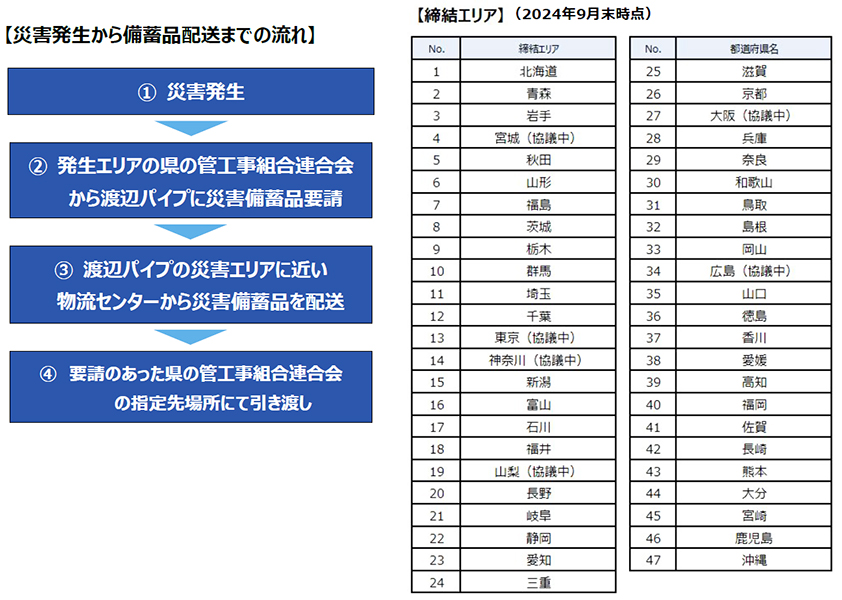 【災害発生から備蓄品配送までの流れ】

① 災害発生

② 発生エリアの県の管工事組合連合会から渡辺パイプに災害備蓄品要請

③ 渡辺パイプの災害エリアに近い物流センターから災害備蓄品を配送

④ 要請のあった県の管工事組合連合会の指定先場所にて引き渡し

【締結エリア】（2024年9月末時点）

| No. | 締結エリア |
|---|---|
| 1 | 北海道 |
| 2 | 青森 |
| 3 | 岩手 |
| 4 | 宮城（協議中） |
| 5 | 秋田 |
| 6 | 山形 |
| 7 | 福島 |
| 8 | 茨城 |
| 9 | 栃木 |
| 10 | 群馬 |
| 11 | 埼玉 |
| 12 | 千葉 |
| 13 | 東京（協議中） |
| 14 | 神奈川（協議中） |
| 15 | 新潟 |
| 16 | 富山 |
| 17 | 石川 |
| 18 | 福井 |
| 19 | 山梨（協議中） |
| 20 | 長野 |
| 21 | 岐阜 |
| 22 | 静岡 |
| 23 | 愛知 |
| 24 | 三重 |

| No. | 都道府県名 |
|---|---|
| 25 | 滋賀 |
| 26 | 京都 |
| 27 | 大阪（協議中） |
| 28 | 兵庫 |
| 29 | 奈良 |
| 30 | 和歌山 |
| 31 | 鳥取 |
| 32 | 島根 |
| 33 | 岡山 |
| 34 | 広島（協議中） |
| 35 | 山口 |
| 36 | 徳島 |
| 37 | 香川 |
| 38 | 愛媛 |
| 39 | 高知 |
| 40 | 福岡 |
| 41 | 佐賀 |
| 42 | 長崎 |
| 43 | 熊本 |
| 44 | 大分 |
| 45 | 宮崎 |
| 46 | 鹿児島 |
| 47 | 沖縄 |